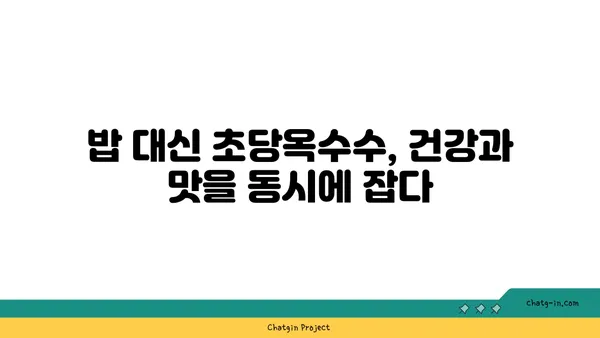 밥 대신 초당옥수수, 건강과 맛을 동시에 잡다

chatg-in.com

Chatgin Project